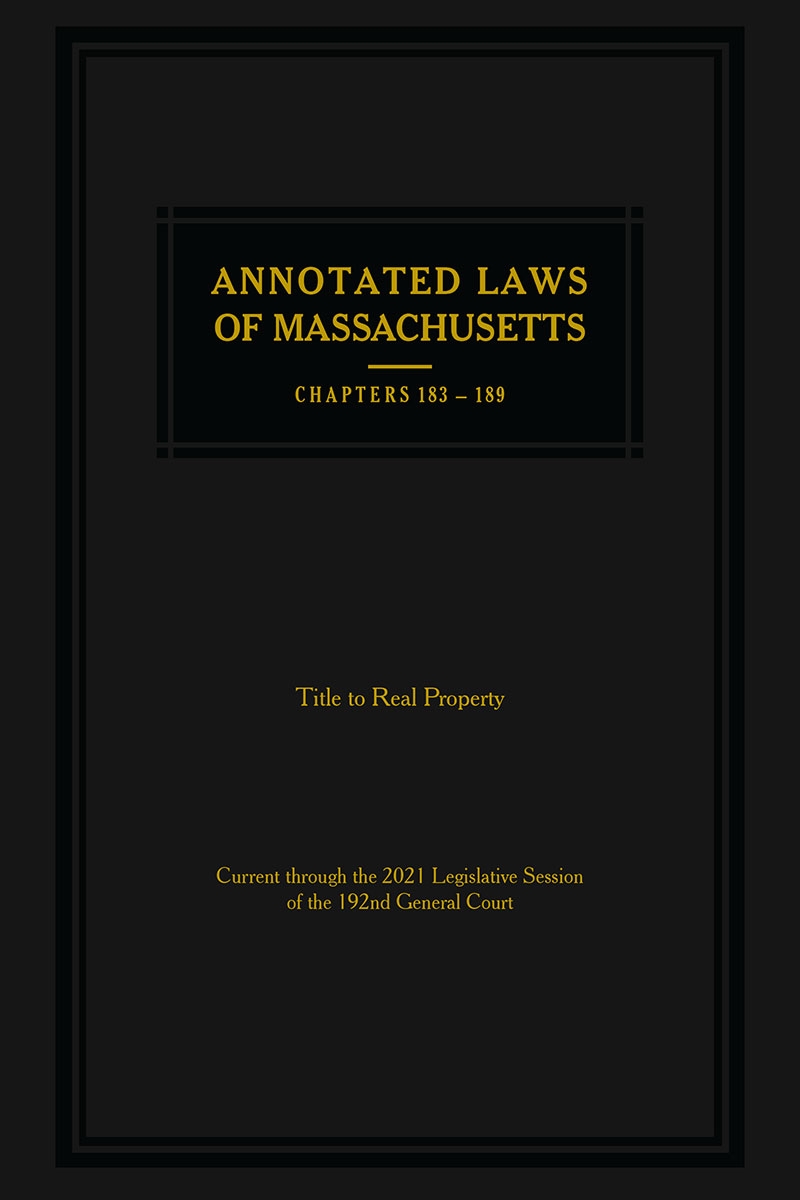 ANNOTATED LAWS OF MASSACHUSETTS

CHAPTERS 183 – 189

Title to Real Property

Current through the 2021 Legislative Session of the 192nd General Court